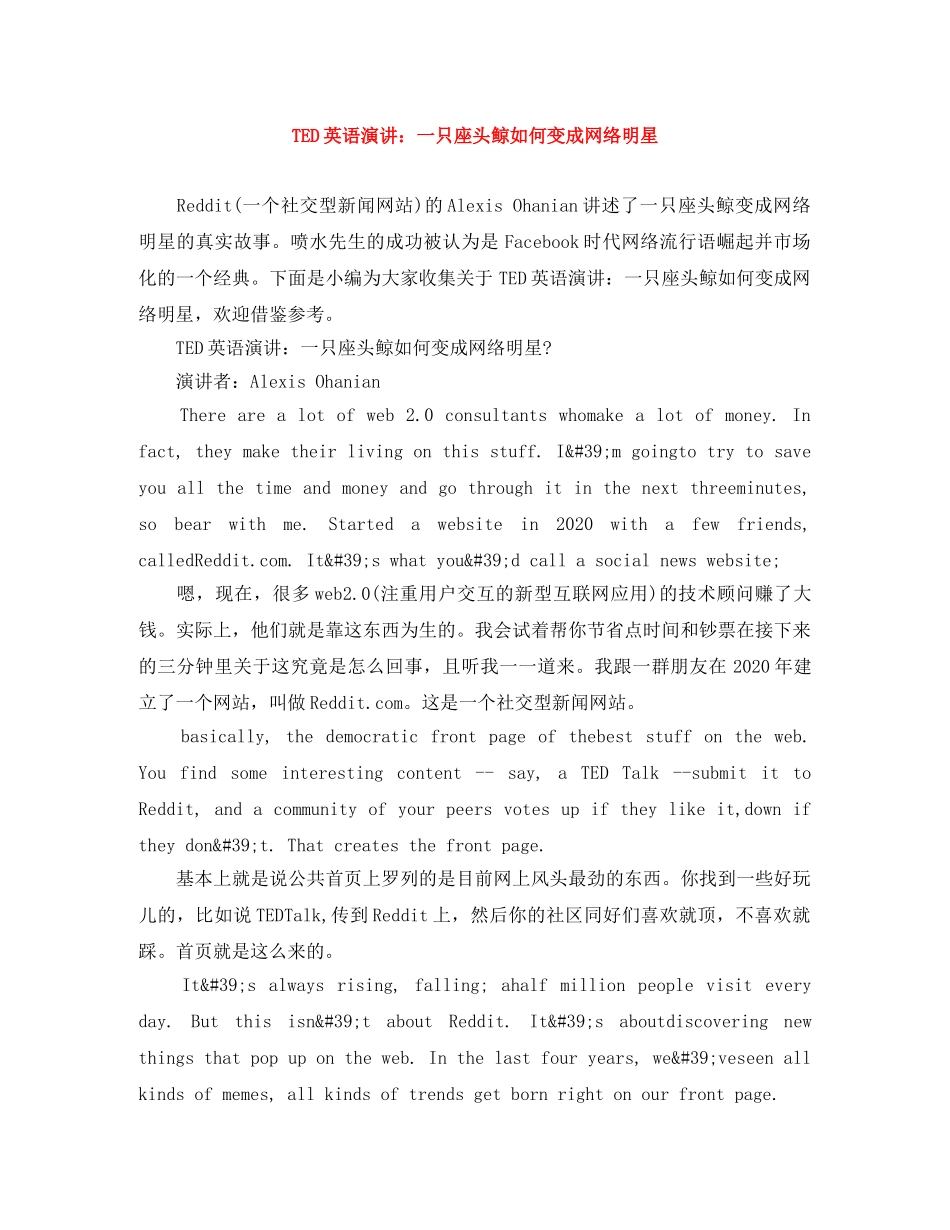 TED英语演讲：一只座头鲸如何变成网络明星

Reddit(一个社交型新闻网站)的Alexis Ohanian讲述了一只座头鲸变成网络明星的真实故事。喷水先生的成功被认为是Facebook时代网络流行语崛起并市场化的一个经典。下面是小编为大家收集关于TED英语演讲：一只座头鲸如何变成网络明星，欢迎借鉴参考。

TED英语演讲：一只座头鲸如何变成网络明星?

演讲者：Alexis Ohanian

There are a lot of web 2.0 consultants whomake a lot of money. In fact, they make their living on this stuff. I&#39;m goingto try to save you all the time and money and go through it in the next threeminutes, so bear with me. Started a website in 2020 with a few friends, calledReddit.com. It&#39;s what you&#39;d call a social news website;

嗯，现在，很多web2.0(注重用户交互的新型互联网应用)的技术顾问赚了大钱。实际上，他们就是靠这东西为生的。我会试着帮你节省点时间和钞票在接下来的三分钟里关于这究竟是怎么回事，且听我一一道来。我跟一群朋友在2020年建立了一个网站，叫做Reddit.com。这是一个社交型新闻网站。

basically, the democratic front page of thebest stuff on the web. You find some interesting content -- say, a TED Talk --submit it to Reddit, and a community of your peers votes up if they like it,down if they don&#39;t. That creates the front page.

基本上就是说公共首页上罗列的是目前网上风头最劲的东西。你找到一些好玩儿的，比如说TEDTalk,传到Reddit上，然后你的社区同好们喜欢就顶，不喜欢就踩。首页就是这么来的。

It&#39;s always rising, falling; ahalf million people visit every day. But this isn&#39;t about Reddit. It&#39;s aboutdiscovering new things that pop up on the web. In the last four years, we&#39;veseen all kinds of memes, all kinds of trends get born right on our front page.